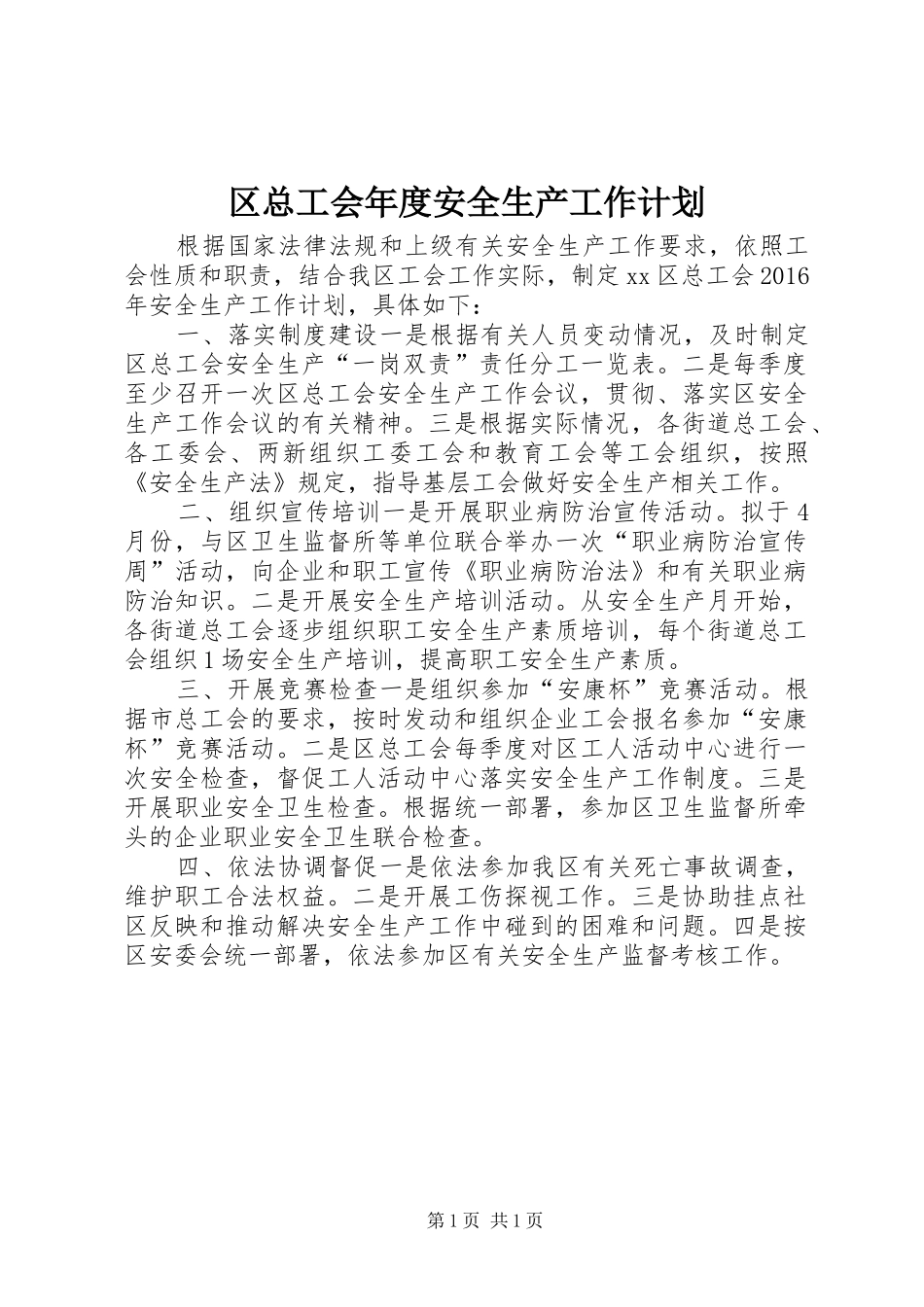 区总工会年度安全生产工作计划

根据国家法律法规和上级有关安全生产工作要求，依照工会性质和职责，结合我区工会工作实际，制定xx区总工会2016年安全生产工作计划，具体如下：

一、落实制度建设一是根据有关人员变动情况，及时制定区总工会安全生产“一岗双责”责任分工一览表。二是每季度至少召开一次区总工会安全生产工作会议，贯彻、落实区安全生产工作会议的有关精神。三是根据实际情况，各街道总工会、各工委会、两新组织工委工会和教育工会等工会组织，按照《安全生产法》规定，指导基层工会做好安全生产相关工作。

二、组织宣传培训一是开展职业病防治宣传活动。拟于4月份，与区卫生监督所等单位联合举办一次“职业病防治宣传周”活动，向企业和职工宣传《职业病防治法》和有关职业病防治知识。二是开展安全生产培训活动。从安全生产月开始，各街道总工会逐步组织职工安全生产素质培训，每个街道总工会组织1场安全生产培训，提高职工安全生产素质。

三、开展竞赛检查一是组织参加“安康杯”竞赛活动。根据市总工会的要求，按时发动和组织企业工会报名参加“安康杯”竞赛活动。二是区总工会每季度对区工人活动中心进行一次安全检查，督促工人活动中心落实安全生产工作制度。三是开展职业安全卫生检查。根据统一部署，参加区卫生监督所牵头的企业职业安全卫生联合检查。

四、依法协调督促一是依法参加我区有关死亡事故调查，维护职工合法权益。二是开展工伤探视工作。三是协助挂点社区反映和推动解决安全生产工作中碰到的困难和问题。四是按区安委会统一部署，依法参加区有关安全生产监督考核工作。

第1页 共1页